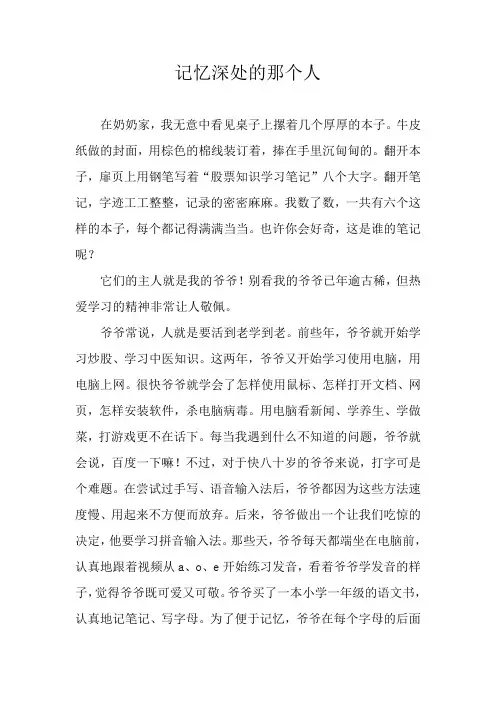 记忆深处的那个人

在奶奶家，我无意中看见桌子上摞着几个厚厚的本子。牛皮纸做的封面，用棕色的棉线装订着，捧在手里沉甸甸的。翻开本子，扉页上用钢笔写着“股票知识学习笔记”八个大字。翻开笔记，字迹工工整整，记录的密密麻麻。我数了数，一共有六个这样的本子，每个都记得满满当当。也许你会好奇，这是谁的笔记呢？

它们的主人就是我的爷爷！别看我的爷爷已年逾古稀，但热爱学习的精神非常让人敬佩。

爷爷常说，人就是要活到老学到老。前些年，爷爷就开始学习炒股、学习中医知识。这两年，爷爷又开始学习使用电脑，用电脑上网。很快爷爷就学会了怎样使用鼠标、怎样打开文档、网页，怎样安装软件，杀电脑病毒。用电脑看新闻、学养生、学做菜，打游戏更不在话下。每当我遇到什么不知道的问题，爷爷就会说，百度一下嘛！不过，对于快八十岁的爷爷来说，打字可是个难题。在尝试过手写、语音输入法后，爷爷都因为这些方法速度慢、用起来不方便而放弃。后来，爷爷做出一个让我们吃惊的决定，他要学习拼音输入法。那些天，爷爷每天都端坐在电脑前，认真地跟着视频从 a、o、e 开始练习发音，看着爷爷学发音的样子，觉得爷爷既可爱又可敬。爷爷买了一本小学一年级的语文书，认真地记笔记、写字母。为了便于记忆，爷爷在每个字母的后面